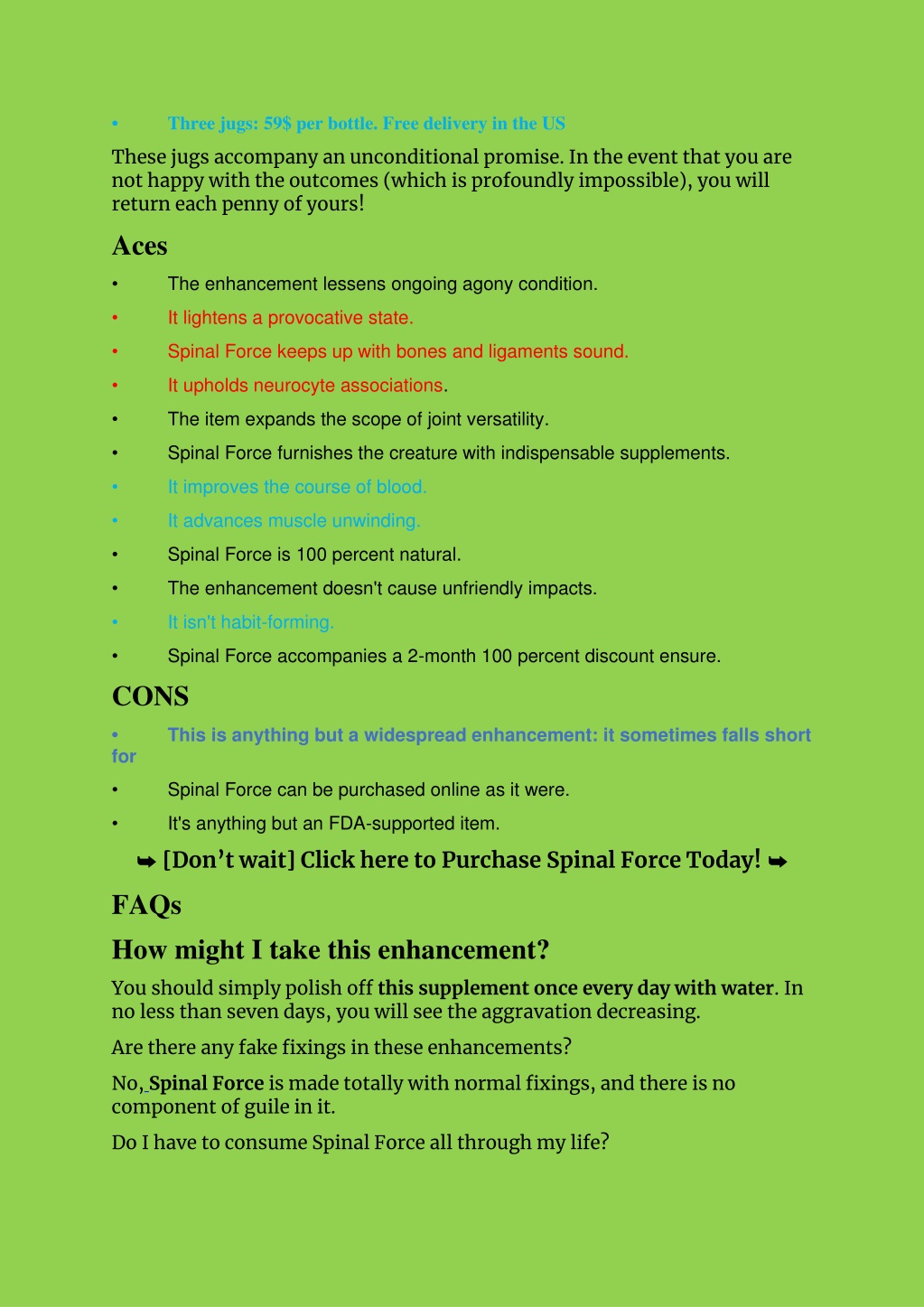 • Three jugs: 59$ per bottle. Free delivery in the US

These jugs accompany an unconditional promise. In the event that you are not happy with the outcomes (which is profoundly impossible), you will return each penny of yours!

Aces

• The enhancement lessens ongoing agony condition.

• It lightens a provocative state.

• Spinal Force keeps up with bones and ligaments sound.

• It upholds neurocyte associations.

• The item expands the scope of joint versatility.

• Spinal Force furnishes the creature with indispensable supplements.

• It improves the course of blood.

• It advances muscle unwinding.

• Spinal Force is 100 percent natural.

• The enhancement doesn't cause unfriendly impacts.

• It isn't habit-forming.

• Spinal Force accompanies a 2-month 100 percent discount ensure.

CONS

• This is anything but a widespread enhancement: it sometimes falls short for

• Spinal Force can be purchased online as it were.

• It's anything but an FDA-supported item.

➥ [Don't wait] Click here to Purchase Spinal Force Today! ➥

FAQs

How might I take this enhancement?

You should simply polish off this supplement once every day with water. In no less than seven days, you will see the aggravation decreasing.

Are there any fake fixings in these enhancements?

No, Spinal Force is made totally with normal fixings, and there is no component of guile in it.

Do I have to consume Spinal Force all through my life?